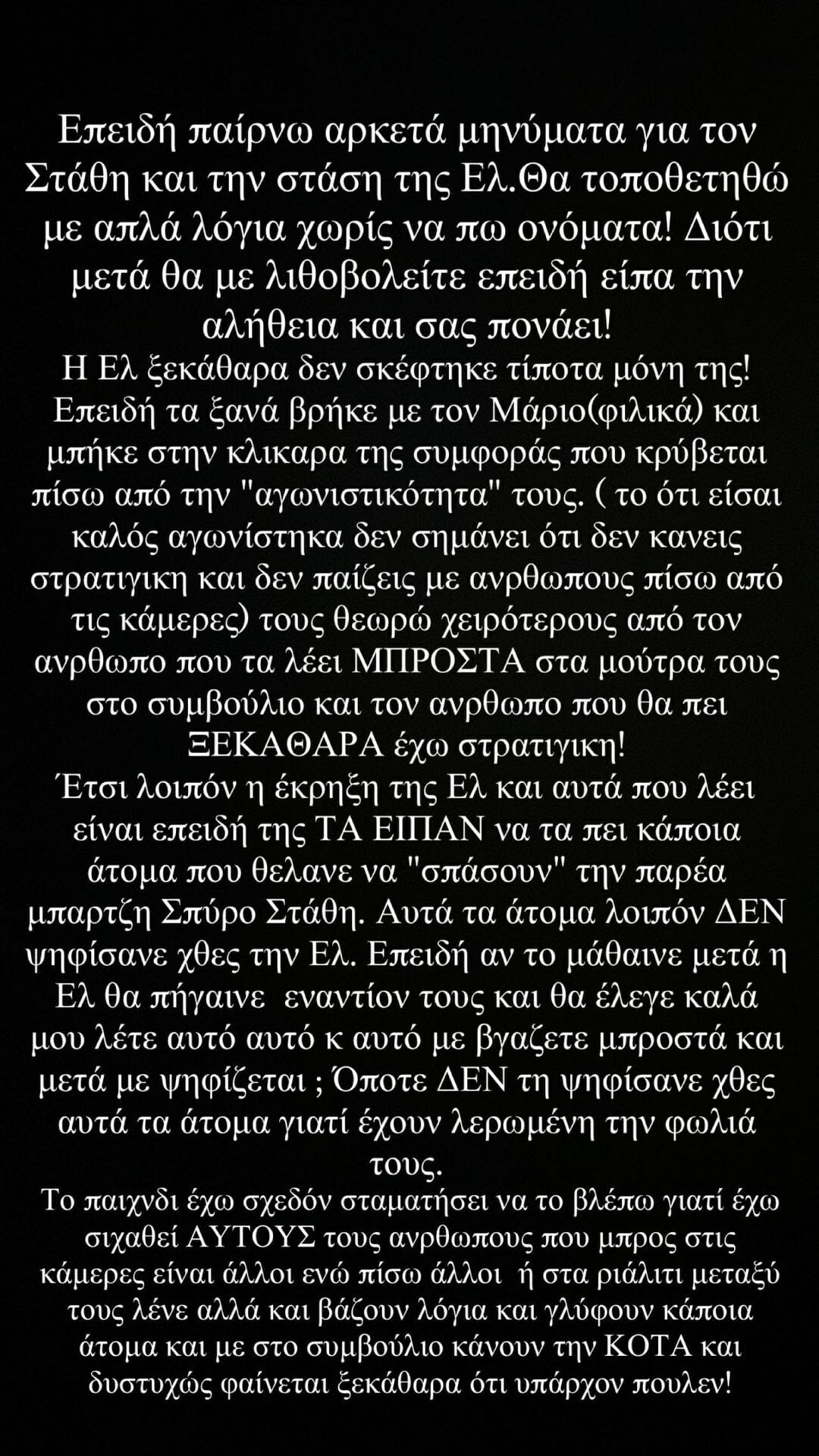 Επειδή παίρνω αρκετά μηνύματα για τον Στάθη και την στάση της Ελ.Θα τοποθετηθώ με απλά λόγια χωρίς να πω ονόματα! Διότι μετά θα με λιθοβολείτε επειδή είπα την αλήθεια και σας πονάει!
Η Ελ ξεκάθαρα δεν σκέφτηκε τίποτα μόνη της! Επειδή τα ξανά βρήκε με τον Μάριο(φιλικά) και μπήκε στην κλικαρα της συμφοράς που κρύβεται πίσω από την "αγωνιστικότητα" τους. ( το ότι είσαι καλός αγωνίστηκα δεν σημάνει ότι δεν κανεις στρατιγικη και δεν παίζεις με ανρθωπους πίσω από τις κάμερες) τους θεωρώ χειρότερους από τον ανρθωπο που τα λέει ΜΠΡΟΣΤΑ στα μούτρα τους στο συμβούλιο και τον ανρθωπο που θα πει ΞΕΚΑΘΑΡΑ έχω στρατιγικη!
Έτσι λοιπόν η έκρηξη της Ελ και αυτά που λέει είναι επειδή της ΤΑ ΕΙΠΑΝ να τα πει κάποια άτομα που θελανε να "σπάσουν" την παρέα μπαρτζη Σπύρο Στάθη. Αυτά τα άτομα λοιπόν ΔΕΝ ψηφίσανε χθες την Ελ. Επειδή αν το μάθαινε μετά η Ελ θα πήγαινε εναντίον τους και θα έλεγε καλά μου λέτε αυτό αυτό κ αυτό με βγαζετε μπροστά και μετά με ψηφίζεται ; Όποτε ΔΕΝ τη ψηφίσανε χθες αυτά τα άτομα γιατί έχουν λερωμένη την φωλιά τους.
Το παιχνδι έχω σχεδόν σταματήσει να το βλέπω γιατί έχω σιχαθεί ΑΥΤΟΥΣ τους ανρθωπους που μπρος στις κάμερες είναι άλλοι ενώ πίσω άλλοι ή στα ριάλιτι μεταξύ τους λένε αλλά και βάζουν λόγια και γλύφουν κάποια άτομα και με στο συμβούλιο κάνουν την ΚΟΤΑ και δυστυχώς φαίνεται ξεκάθαρα ότι υπάρχον πουλεν!